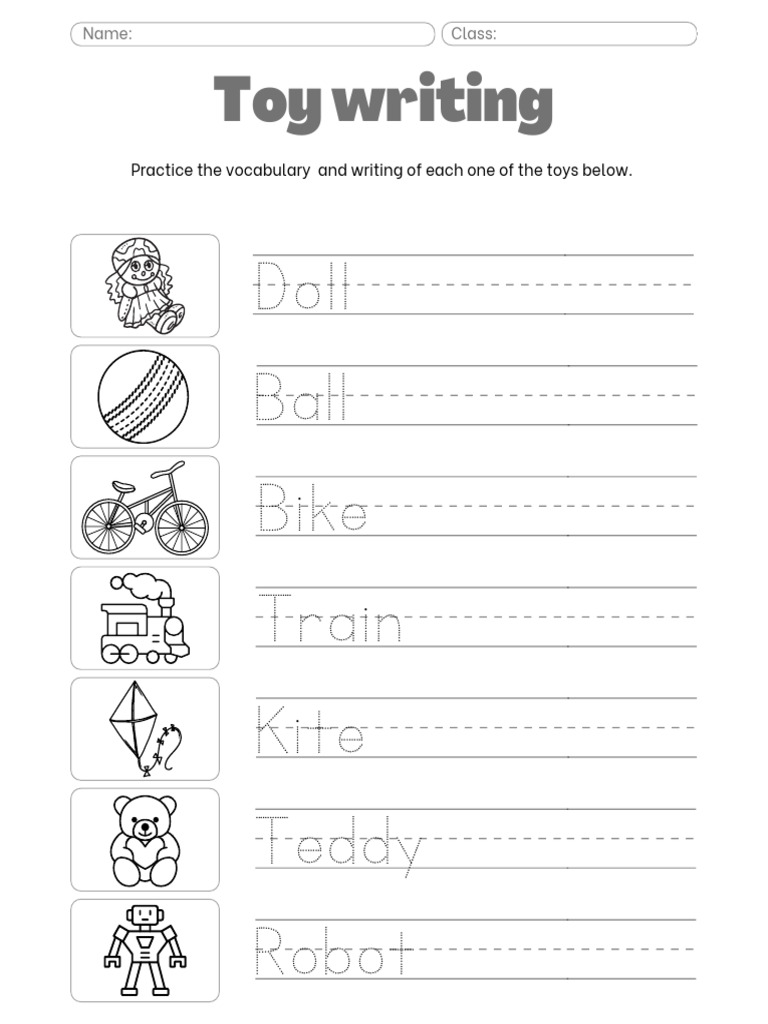 Name:

Class:

Toy writing

Practice the vocabulary  and writing of each one of the toys below.

Doll

Ball

Bike

Train

Kite

Teddy

Robot